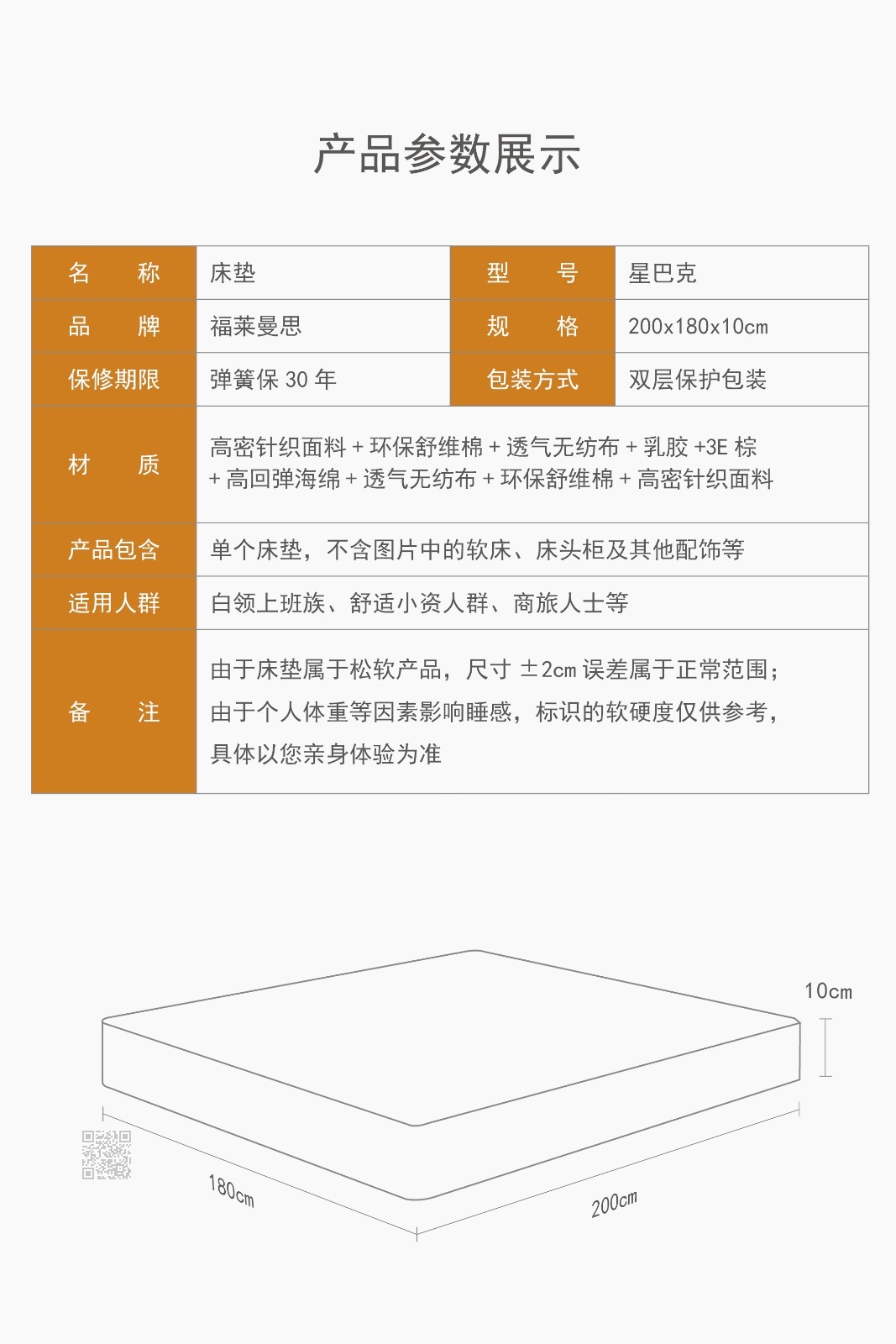 产品参数展示

| 名　称 | 床垫 | 型　号 | 星巴克 |
|---|---|---|---|
| 品　牌 | 福莱曼思 | 规　格 | 200x180x10cm |
| 保修期限 | 弹簧保 30 年 | 包装方式 | 双层保护包装 |
| 材　质 | 高密针织面料 + 环保舒维棉 + 透气无纺布 + 乳胶 +3E 棕 + 高回弹海绵 + 透气无纺布 + 环保舒维棉 + 高密针织面料 | | |
| 产品包含 | 单个床垫，不含图片中的软床、床头柜及其他配饰等 | | |
| 适用人群 | 白领上班族、舒适小资人群、商旅人士等 | | |
| 备　注 | 由于床垫属于松软产品，尺寸 ±2cm 误差属于正常范围；由于个人体重等因素影响睡感，标识的软硬度仅供参考，具体以您亲身体验为准 | | |

10cm

180cm

200cm